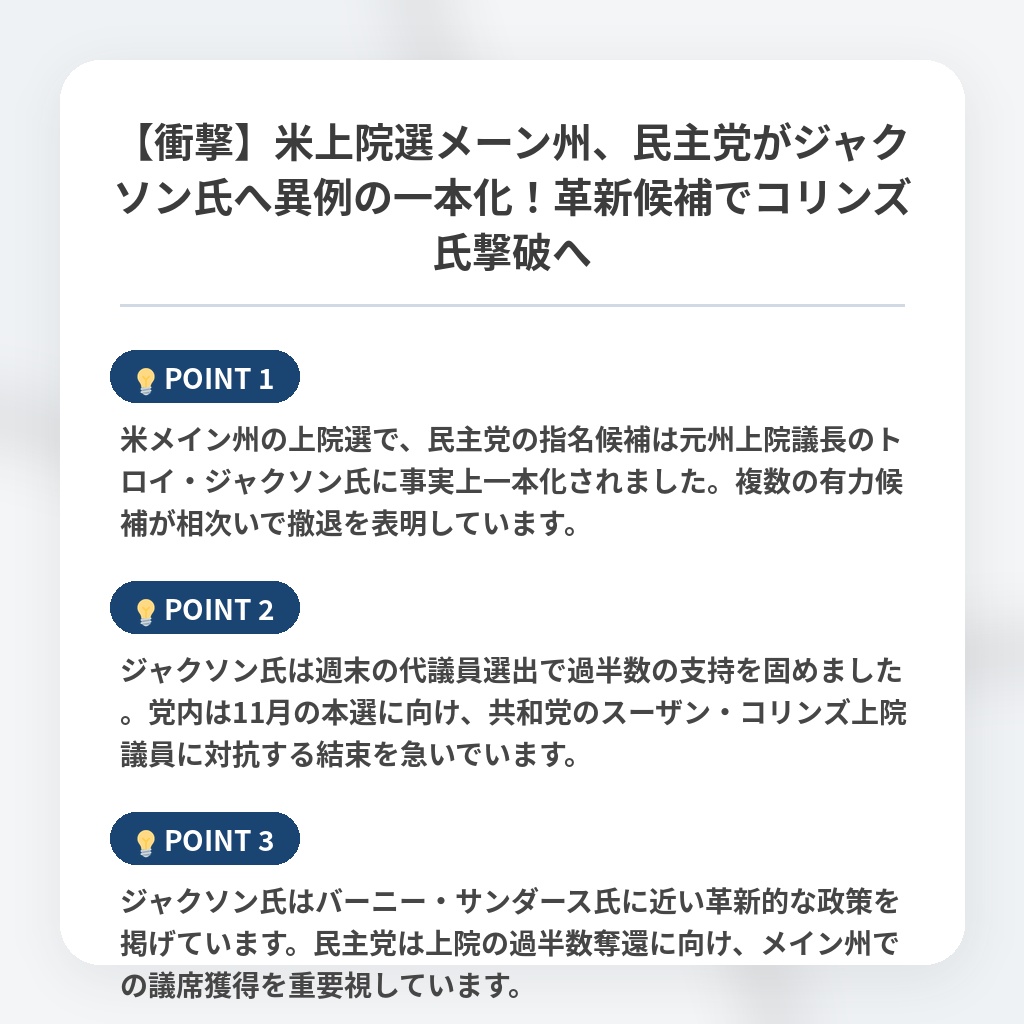 【衝撃】米上院選メーン州、民主党がジャクソン氏へ異例の一本化！革新候補でコリンズ氏撃破へ

POINT 1

米メイン州の上院選で、民主党の指名候補は元州上院議長のトロイ・ジャクソン氏に事実上一本化されました。複数の有力候補が相次いで撤退を表明しています。

POINT 2

ジャクソン氏は週末の代議員選出で過半数の支持を固めました。党内は11月の本選に向け、共和党のスーザン・コリンズ上院議員に対抗する結束を急いでいます。

POINT 3

ジャクソン氏はバーニー・サンダース氏に近い革新的な政策を掲げています。民主党は上院の過半数奪還に向け、メイン州での議席獲得を重要視しています。